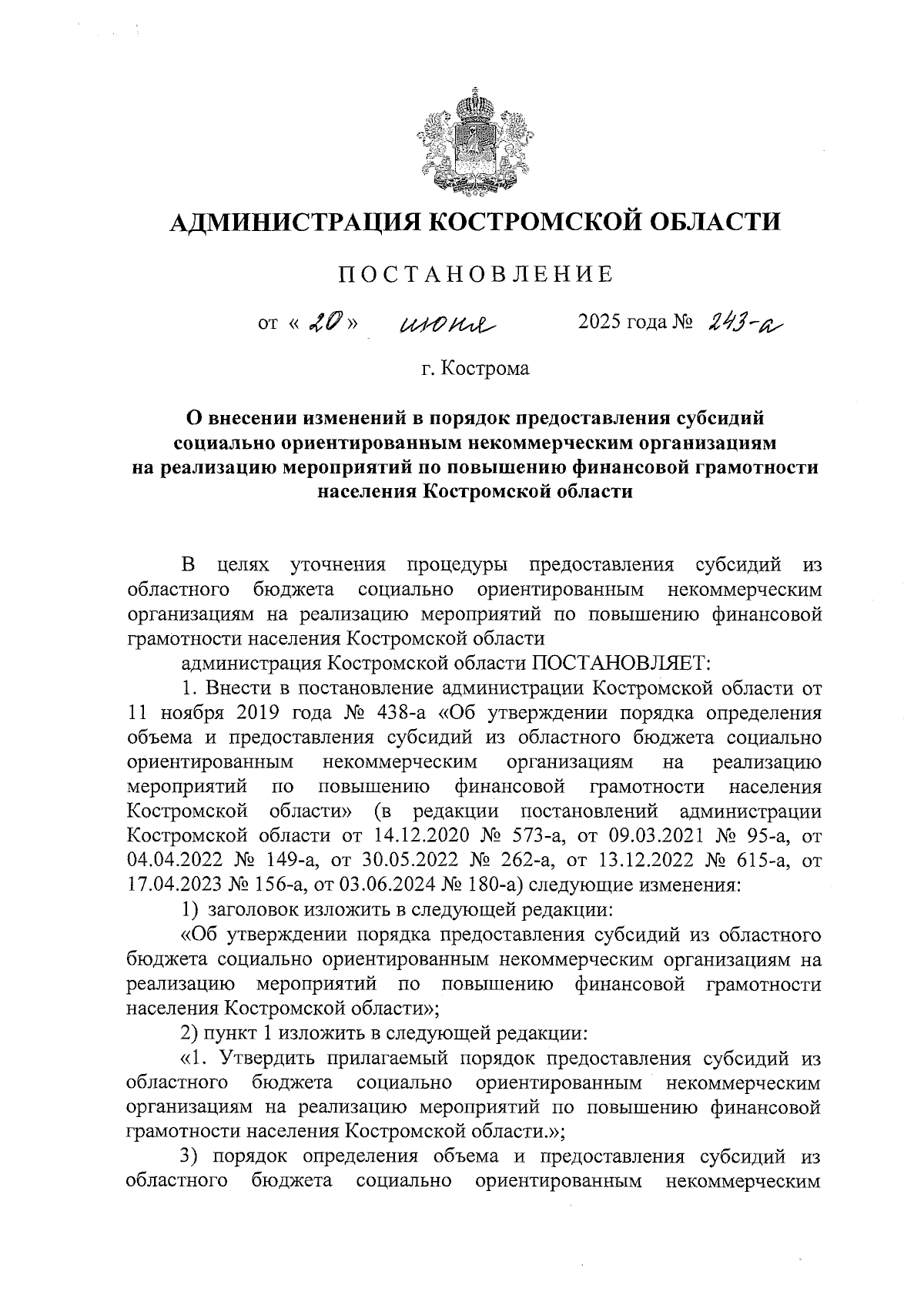 АДМИНИСТРАЦИЯ КОСТРОМСКОЙ ОБЛАСТИ

ПОСТАНОВЛЕНИЕ

от « 20 » июня 2025 года № 243-а

г. Кострома

О внесении изменений в порядок предоставления субсидий социально ориентированным некоммерческим организациям на реализацию мероприятий по повышению финансовой грамотности населения Костромской области

В целях уточнения процедуры предоставления субсидий из областного бюджета социально ориентированным некоммерческим организациям на реализацию мероприятий по повышению финансовой грамотности населения Костромской области

администрация Костромской области ПОСТАНОВЛЯЕТ:

1. Внести в постановление администрации Костромской области от 11 ноября 2019 года № 438-а «Об утверждении порядка определения объема и предоставления субсидий из областного бюджета социально ориентированным некоммерческим организациям на реализацию мероприятий по повышению финансовой грамотности населения Костромской области» (в редакции постановлений администрации Костромской области от 14.12.2020 № 573-а, от 09.03.2021 № 95-а, от 04.04.2022 № 149-а, от 30.05.2022 № 262-а, от 13.12.2022 № 615-а, от 17.04.2023 № 156-а, от 03.06.2024 № 180-а) следующие изменения:

1) заголовок изложить в следующей редакции:

«Об утверждении порядка предоставления субсидий из областного бюджета социально ориентированным некоммерческим организациям на реализацию мероприятий по повышению финансовой грамотности населения Костромской области»;

2) пункт 1 изложить в следующей редакции:

«1. Утвердить прилагаемый порядок предоставления субсидий из областного бюджета социально ориентированным некоммерческим организациям на реализацию мероприятий по повышению финансовой грамотности населения Костромской области.»;

3) порядок определения объема и предоставления субсидий из областного бюджета социально ориентированным некоммерческим